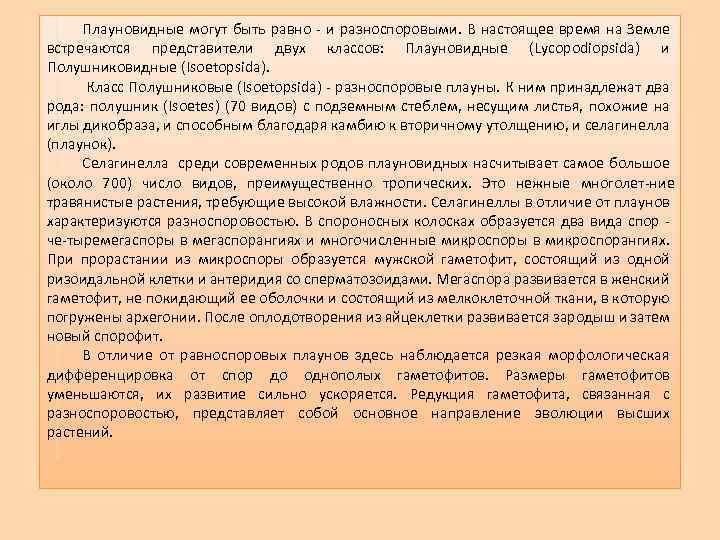 Плауновидные могут быть равно - и разноспоровыми. В настоящее время на Земле встречаются представители двух классов: Плауновидные (Lycopodiopsida) и Полушниковидные (Isoetopsida).

Класс Полушниковые (Isoetopsida) - разноспоровые плауны. К ним принадлежат два рода: полушник (Isoetes) (70 видов) с подземным стеблем, несущим листья, похожие на иглы дикобраза, и способным благодаря камбию к вторичному утолщению, и селагинелла (плаунок).

Селагинелла среди современных родов плауновидных насчитывает самое большое (около 700) число видов, преимущественно тропических. Это нежные многолет-ние травянистые растения, требующие высокой влажности. Селагинеллы в отличие от плаунов характеризуются разноспоровостью. В спороносных колосках образуется два вида спор - че-тыремегаспоры в мегаспорангиях и многочисленные микроспоры в микроспорангиях. При прорастании из микроспоры образуется мужской гаметофит, состоящий из одной ризоидальной клетки и антеридия со сперматозоидами. Мегаспора развивается в женский гаметофит, не покидающий ее оболочки и состоящий из мелкоклеточной ткани, в которую погружены архегонии. После оплодотворения из яйцеклетки развивается зародыш и затем новый спорофит.

В отличие от равноспоровых плаунов здесь наблюдается резкая морфологическая дифференцировка от спор до однополых гаметофитов. Размеры гаметофитов уменьшаются, их развитие сильно ускоряется. Редукция гаметофита, связанная с разноспоровостью, представляет собой основное направление эволюции высших растений.